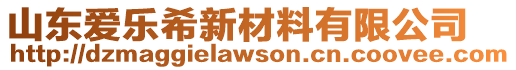 山东爱乐希新材料有限公司
http://dzmaggielawson.cn.coovee.com